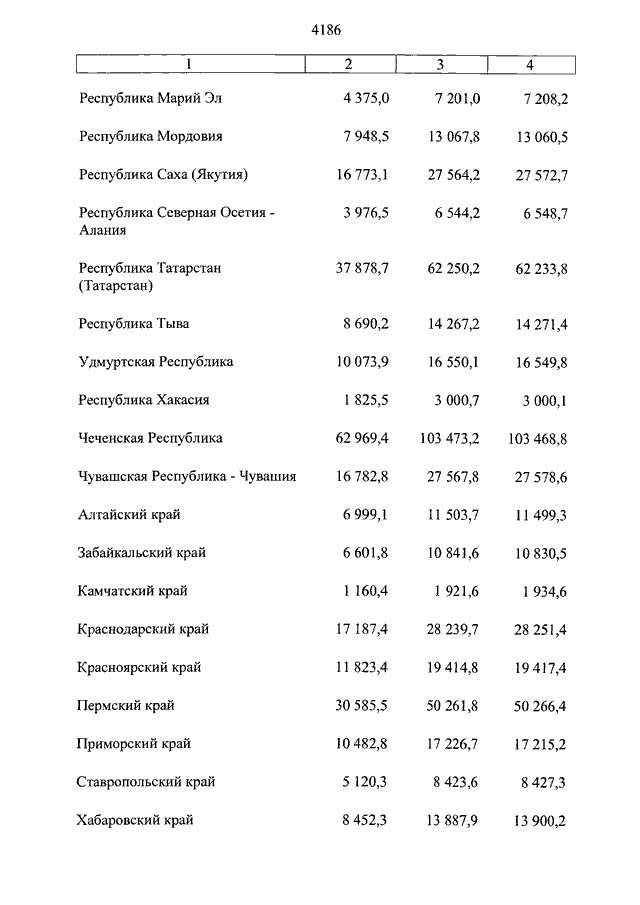 4186

| 1 | 2 | 3 | 4 |
|---|---|---|---|
| Республика Марий Эл | 4 375,0 | 7 201,0 | 7 208,2 |
| Республика Мордовия | 7 948,5 | 13 067,8 | 13 060,5 |
| Республика Саха (Якутия) | 16 773,1 | 27 564,2 | 27 572,7 |
| Республика Северная Осетия - Алания | 3 976,5 | 6 544,2 | 6 548,7 |
| Республика Татарстан (Татарстан) | 37 878,7 | 62 250,2 | 62 233,8 |
| Республика Тыва | 8 690,2 | 14 267,2 | 14 271,4 |
| Удмуртская Республика | 10 073,9 | 16 550,1 | 16 549,8 |
| Республика Хакасия | 1 825,5 | 3 000,7 | 3 000,1 |
| Чеченская Республика | 62 969,4 | 103 473,2 | 103 468,8 |
| Чувашская Республика - Чувашия | 16 782,8 | 27 567,8 | 27 578,6 |
| Алтайский край | 6 999,1 | 11 503,7 | 11 499,3 |
| Забайкальский край | 6 601,8 | 10 841,6 | 10 830,5 |
| Камчатский край | 1 160,4 | 1 921,6 | 1 934,6 |
| Краснодарский край | 17 187,4 | 28 239,7 | 28 251,4 |
| Красноярский край | 11 823,4 | 19 414,8 | 19 417,4 |
| Пермский край | 30 585,5 | 50 261,8 | 50 266,4 |
| Приморский край | 10 482,8 | 17 226,7 | 17 215,2 |
| Ставропольский край | 5 120,3 | 8 423,6 | 8 427,3 |
| Хабаровский край | 8 452,3 | 13 887,9 | 13 900,2 |